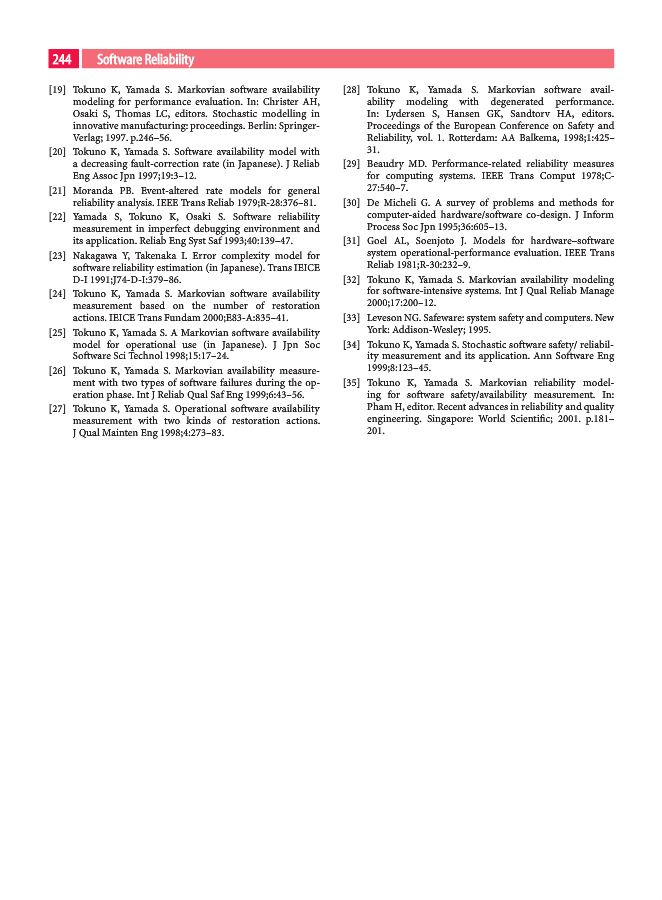 244 Software Reliability

[19] Tokuno K, Yamada S. Markovian software availability modeling for performance evaluation. In: Christer AH, Osaki S, Thomas LC, editors. Stochastic modelling in innovative manufacturing: proceedings. Berlin: Springer-Verlag; 1997. p.246–56.

[20] Tokuno K, Yamada S. Software availability model with a decreasing fault-correction rate (in Japanese). J Reliab Eng Assoc Jpn 1997;19:3–12.

[21] Moranda PB. Event-altered rate models for general reliability analysis. IEEE Trans Reliab 1979;R-28:376–81.

[22] Yamada S, Tokuno K, Osaki S. Software reliability measurement in imperfect debugging environment and its application. Reliab Eng Syst Saf 1993;40:139–47.

[23] Nakagawa Y, Takenaka I. Error complexity model for software reliability estimation (in Japanese). Trans IEICE D-I 1991;J74-D-I:379–86.

[24] Tokuno K, Yamada S. Markovian software availability measurement based on the number of restoration actions. IEICE Trans Fundam 2000;E83-A:835–41.

[25] Tokuno K, Yamada S. A Markovian software availability model for operational use (in Japanese). J Jpn Soc Software Sci Technol 1998;15:17–24.

[26] Tokuno K, Yamada S. Markovian availability measurement with two types of software failures during the operation phase. Int J Reliab Qual Saf Eng 1999;6:43–56.

[27] Tokuno K, Yamada S. Operational software availability measurement with two kinds of restoration actions. J Qual Mainten Eng 1998;4:273–83.

[28] Tokuno K, Yamada S. Markovian software availability modeling with degenerated performance. In: Lydersen S, Hansen GK, Sandtorv HA, editors. Proceedings of the European Conference on Safety and Reliability, vol. 1. Rotterdam: AA Balkema, 1998;1:425–31.

[29] Beaudry MD. Performance-related reliability measures for computing systems. IEEE Trans Comput 1978;C-27:540–7.

[30] De Micheli G. A survey of problems and methods for computer-aided hardware/software co-design. J Inform Process Soc Jpn 1995;36:605–13.

[31] Goel AL, Soenjoto J. Models for hardware–software system operational-performance evaluation. IEEE Trans Reliab 1981;R-30:232–9.

[32] Tokuno K, Yamada S. Markovian availability modeling for software-intensive systems. Int J Qual Reliab Manage 2000;17:200–12.

[33] Leveson NG. Safeware: system safety and computers. New York: Addison-Wesley; 1995.

[34] Tokuno K, Yamada S. Stochastic software safety/ reliability measurement and its application. Ann Software Eng 1999;8:123–45.

[35] Tokuno K, Yamada S. Markovian reliability modeling for software safety/availability measurement. In: Pham H, editor. Recent advances in reliability and quality engineering. Singapore: World Scientific; 2001. p.181–201.